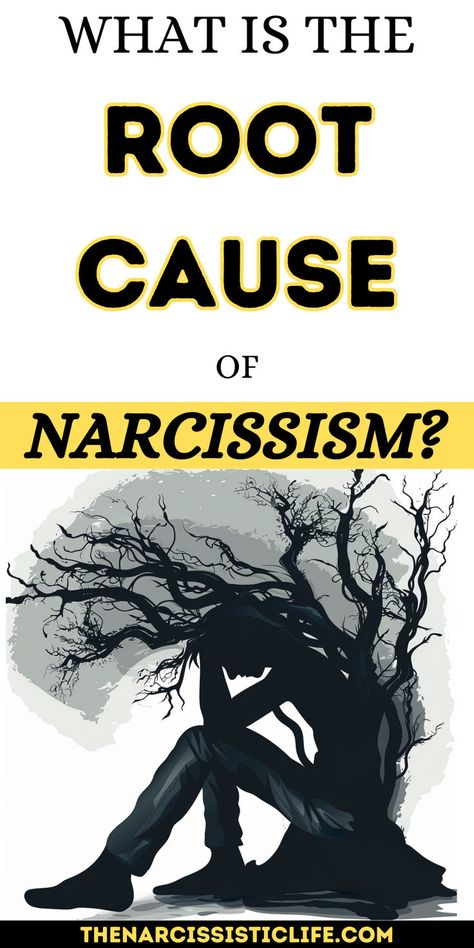 WHAT IS THE
ROOT
CAUSE
OF
NARCISSISM?

THENARCISSISTICLIFE.COM